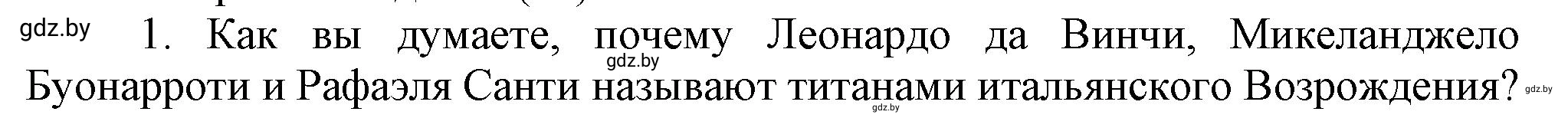 gdz.by

1. Как вы думаете, почему Леонардо да Винчи, Микеланджело Буонарроти и Рафаэля Санти называют титанами итальянского Возрождения?

gdz.by

gdz.by

gdz.by